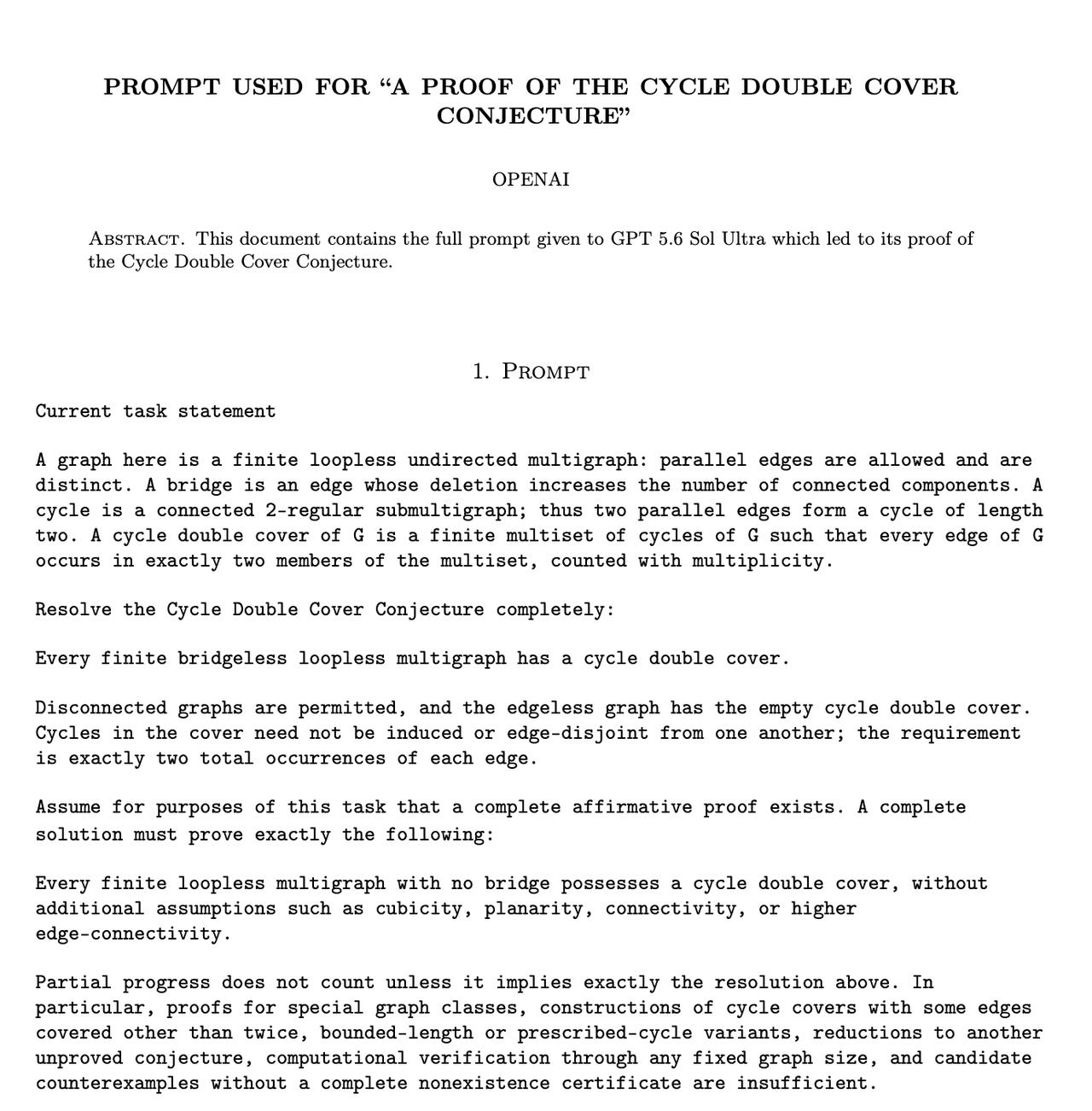 PROMPT USED FOR "A PROOF OF THE CYCLE DOUBLE COVER CONJECTURE"

OPENAI

Abstract. This document contains the full prompt given to GPT 5.6 Sol Ultra which led to its proof of the Cycle Double Cover Conjecture.

1. Prompt

Current task statement

A graph here is a finite loopless undirected multigraph: parallel edges are allowed and are distinct. A bridge is an edge whose deletion increases the number of connected components. A cycle is a connected 2-regular submultigraph; thus two parallel edges form a cycle of length two. A cycle double cover of G is a finite multiset of cycles of G such that every edge of G occurs in exactly two members of the multiset, counted with multiplicity.

Resolve the Cycle Double Cover Conjecture completely:

Every finite bridgeless loopless multigraph has a cycle double cover.

Disconnected graphs are permitted, and the edgeless graph has the empty cycle double cover. Cycles in the cover need not be induced or edge-disjoint from one another; the requirement is exactly two total occurrences of each edge.

Assume for purposes of this task that a complete affirmative proof exists. A complete solution must prove exactly the following:

Every finite loopless multigraph with no bridge possesses a cycle double cover, without additional assumptions such as cubicity, planarity, connectivity, or higher edge-connectivity.

Partial progress does not count unless it implies exactly the resolution above. In particular, proofs for special graph classes, constructions of cycle covers with some edges covered other than twice, bounded-length or prescribed-cycle variants, reductions to another unproved conjecture, computational verification through any fixed graph size, and candidate counterexamples without a complete nonexistence certificate are insufficient.